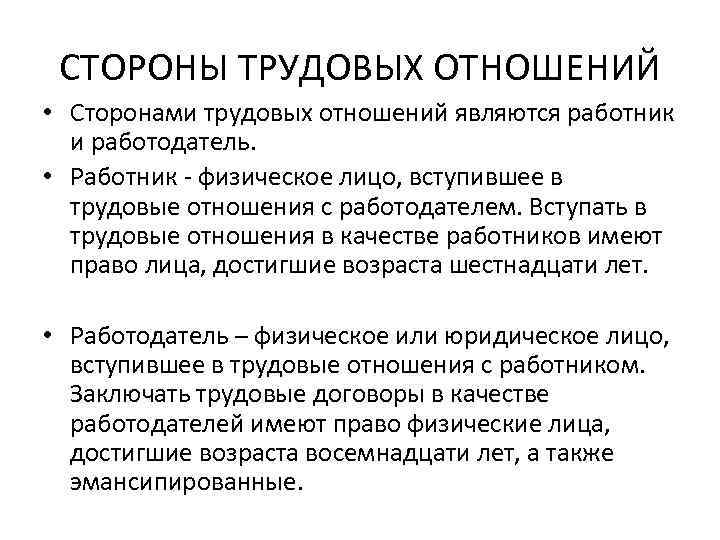 СТОРОНЫ ТРУДОВЫХ ОТНОШЕНИЙ

• Сторонами трудовых отношений являются работник и работодатель.

• Работник - физическое лицо, вступившее в трудовые отношения с работодателем. Вступать в трудовые отношения в качестве работников имеют право лица, достигшие возраста шестнадцати лет.

• Работодатель – физическое или юридическое лицо, вступившее в трудовые отношения с работником. Заключать трудовые договоры в качестве работодателей имеют право физические лица, достигшие возраста восемнадцати лет, а также эмансипированные.